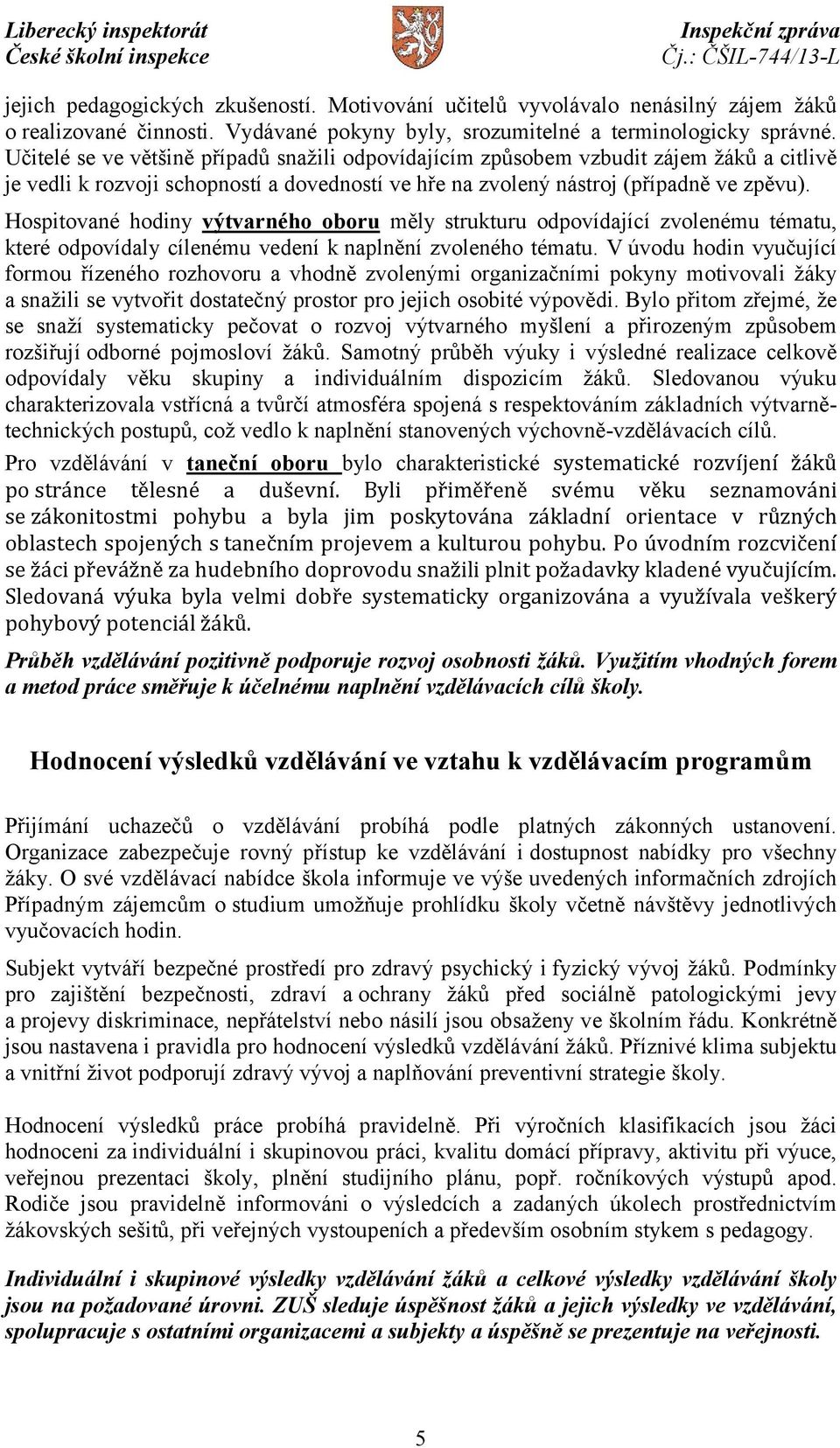 Liberecký inspektorát
České školní inspekce

Inspekční zpráva
Čj.: ČŠIL-744/13-L

jejich pedagogických zkušeností. Motivování učitelů vyvolávalo nenásilný zájem žáků o realizované činnosti. Vydávané pokyny byly, srozumitelné a terminologicky správné. Učitelé se ve většině případů snažili odpovídajícím způsobem vzbudit zájem žáků a citlivě je vedli k rozvoji schopností a dovedností ve hře na zvolený nástroj (případně ve zpěvu).

Hospitované hodiny výtvarného oboru měly strukturu odpovídající zvolenému tématu, které odpovídaly cílenému vedení k naplnění zvoleného tématu. V úvodu hodin vyučující formou řízeného rozhovoru a vhodně zvolenými organizačními pokyny motivovali žáky a snažili se vytvořit dostatečný prostor pro jejich osobité výpovědi. Bylo přitom zřejmé, že se snaží systematicky pečovat o rozvoj výtvarného myšlení a přirozeným způsobem rozšiřují odborné pojmosloví žáků. Samotný průběh výuky i výsledné realizace celkově odpovídaly věku skupiny a individuálním dispozicím žáků. Sledovanou výuku charakterizovala vstřícná a tvůrčí atmosféra spojená s respektováním základních výtvarně-technických postupů, což vedlo k naplnění stanovených výchovně-vzdělávacích cílů.

Pro vzdělávání v taneční oboru bylo charakteristické systematické rozvíjení žáků po stránce tělesné a duševní. Byli přiměřeně svému věku seznamováni se zákonitostmi pohybu a byla jim poskytována základní orientace v různých oblastech spojených s tanečním projevem a kulturou pohybu. Po úvodním rozcvičení se žáci převážně za hudebního doprovodu snažili plnit požadavky kladené vyučujícím. Sledovaná výuka byla velmi dobře systematicky organizována a využívala veškerý pohybový potenciál žáků.

Průběh vzdělávání pozitivně podporuje rozvoj osobnosti žáků. Využitím vhodných forem a metod práce směřuje k účelnému naplnění vzdělávacích cílů školy.

Hodnocení výsledků vzdělávání ve vztahu k vzdělávacím programům

Přijímání uchazečů o vzdělávání probíhá podle platných zákonných ustanovení. Organizace zabezpečuje rovný přístup ke vzdělávání i dostupnost nabídky pro všechny žáky. O své vzdělávací nabídce škola informuje ve výše uvedených informačních zdrojích Případným zájemcům o studium umožňuje prohlídku školy včetně návštěvy jednotlivých vyučovacích hodin.

Subjekt vytváří bezpečné prostředí pro zdravý psychický i fyzický vývoj žáků. Podmínky pro zajištění bezpečnosti, zdraví a ochrany žáků před sociálně patologickými jevy a projevy diskriminace, nepřátelství nebo násilí jsou obsaženy ve školním řádu. Konkrétně jsou nastavena i pravidla pro hodnocení výsledků vzdělávání žáků. Příznivé klima subjektu a vnitřní život podporují zdravý vývoj a naplňování preventivní strategie školy.

Hodnocení výsledků práce probíhá pravidelně. Při výročních klasifikacích jsou žáci hodnoceni za individuální i skupinovou práci, kvalitu domácí přípravy, aktivitu při výuce, veřejnou prezentaci školy, plnění studijního plánu, popř. ročníkových výstupů apod. Rodiče jsou pravidelně informováni o výsledcích a zadaných úkolech prostřednictvím žákovských sešitů, při veřejných vystoupeních a především osobním stykem s pedagogy.

Individuální i skupinové výsledky vzdělávání žáků a celkové výsledky vzdělávání školy jsou na požadované úrovni. ZUŠ sleduje úspěšnost žáků a jejich výsledky ve vzdělávání, spolupracuje s ostatními organizacemi a subjekty a úspěšně se prezentuje na veřejnosti.

5